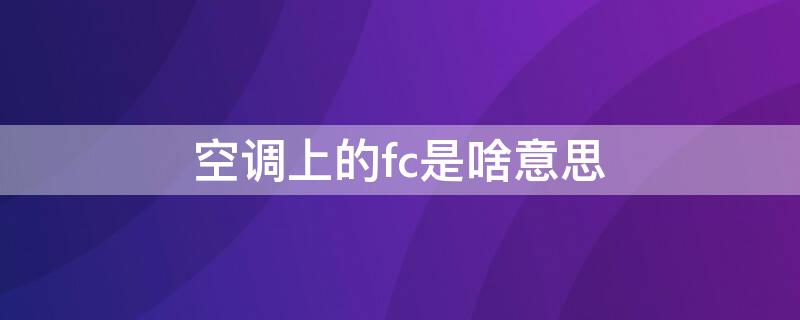 空调上的fc是啥意思